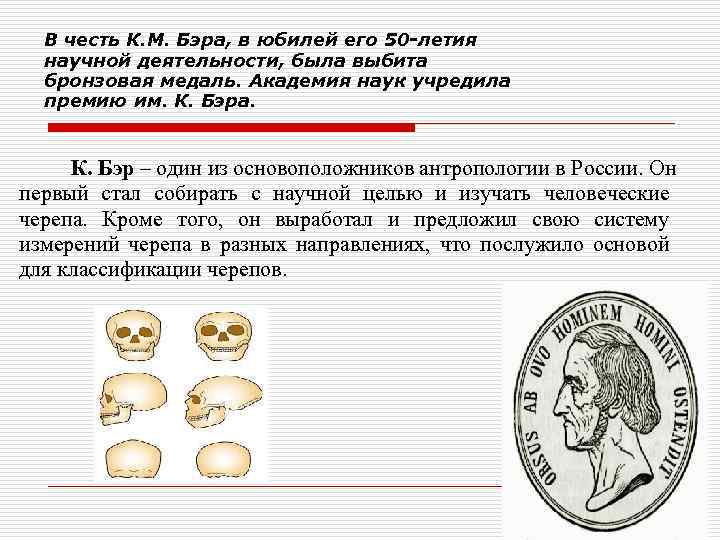 В честь К.М. Бэра, в юбилей его 50-летия научной деятельности, была выбита бронзовая медаль. Академия наук учредила премию им. К. Бэра.

К. Бэр – один из основоположников антропологии в России. Он первый стал собирать с научной целью и изучать человеческие черепа. Кроме того, он выработал и предложил свою систему измерений черепа в разных направлениях, что послужило основой для классификации черепов.

ORSUS AB OVO HOMINEM HOMINI OSTENDIT